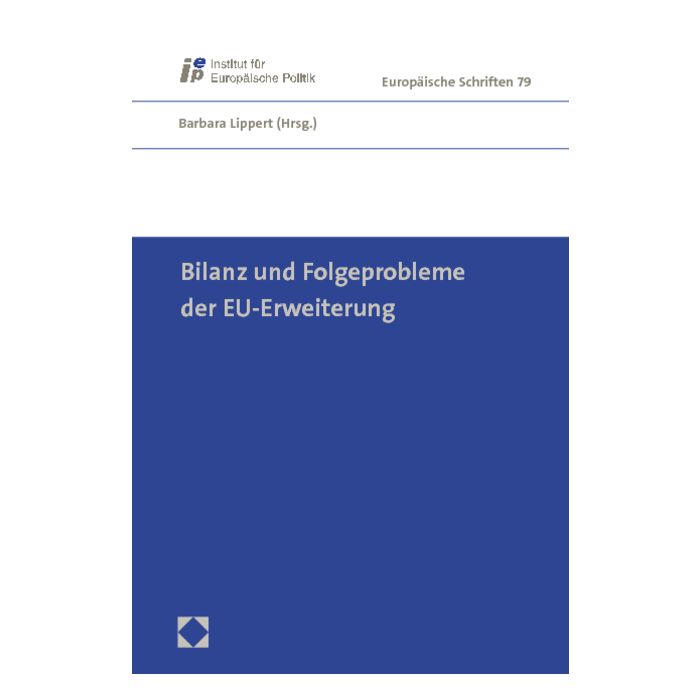 iep Institut für Europäische Politik

Europäische Schriften 79

Barbara Lippert (Hrsg.)

Bilanz und Folgeprobleme der EU-Erweiterung